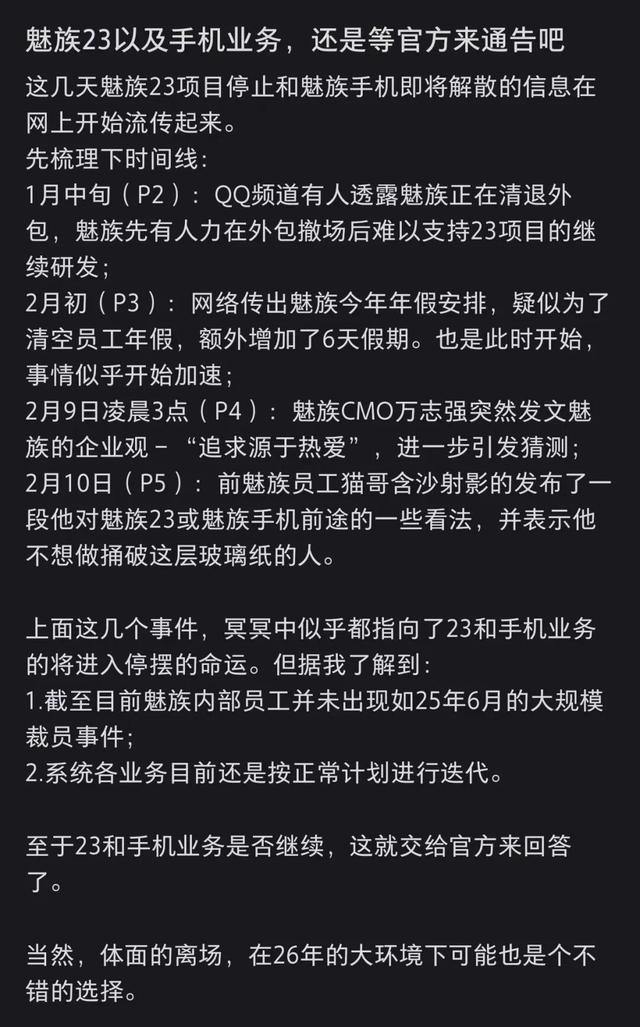 魅族23以及手机业务，还是等官方来通告吧

这几天魅族23项目停止和魅族手机即将解散的信息在网上开始流传起来。
先梳理下时间线：
1月中旬（P2）：QQ频道有人透露魅族正在清退外包，魅族先有人力在外包撤场后难以支持23项目的继续研发；
2月初（P3）：网络传出魅族今年年假安排，疑似为了清空员工年假，额外增加了6天假期。也是此时开始，事情似乎开始加速；
2月9日凌晨3点（P4）：魅族CMO万志强突然发文魅族的企业观－“追求源于热爱”，进一步引发猜测；
2月10日（P5）：前魅族员工猫哥含沙射影的发布了一段他对魅族23或魅族手机前途的一些看法，并表示他不想做捅破这层玻璃纸的人。

上面这几个事件，冥冥中似乎都指向了23和手机业务的将进入停摆的命运。但据我了解到：
1.截至目前魅族内部员工并未出现如25年6月的大规模裁员事件；
2.系统各业务目前还是按正常计划进行迭代。

至于23和手机业务是否继续，这就交给官方来回答了。

当然，体面的离场，在26年的大环境下可能也是个不错的选择。